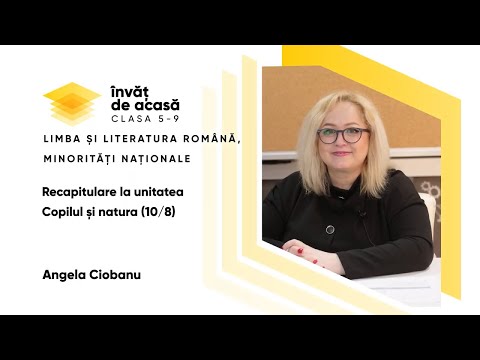 învăț de acasă
CLASA 5-9

LIMBA ȘI LITERATURA ROMÂNĂ, MINORITĂȚI NAȚIONALE

Recapitulare la unitatea Copilul și natura (10/8)

Angela Ciobanu